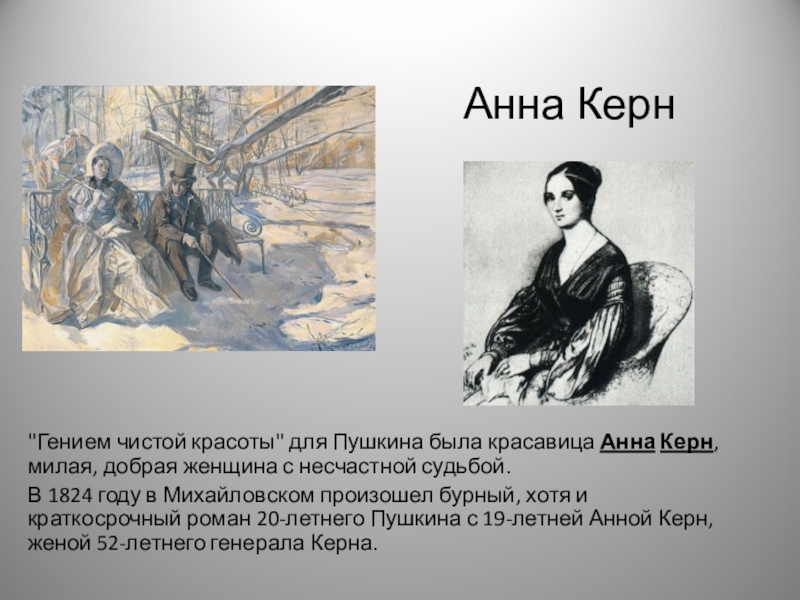 Анна Керн

"Гением чистой красоты" для Пушкина была красавица Анна Керн, милая, добрая женщина с несчастной судьбой.

В 1824 году в Михайловском произошел бурный, хотя и краткосрочный роман 20-летнего Пушкина с 19-летней Анной Керн, женой 52-летнего генерала Керна.